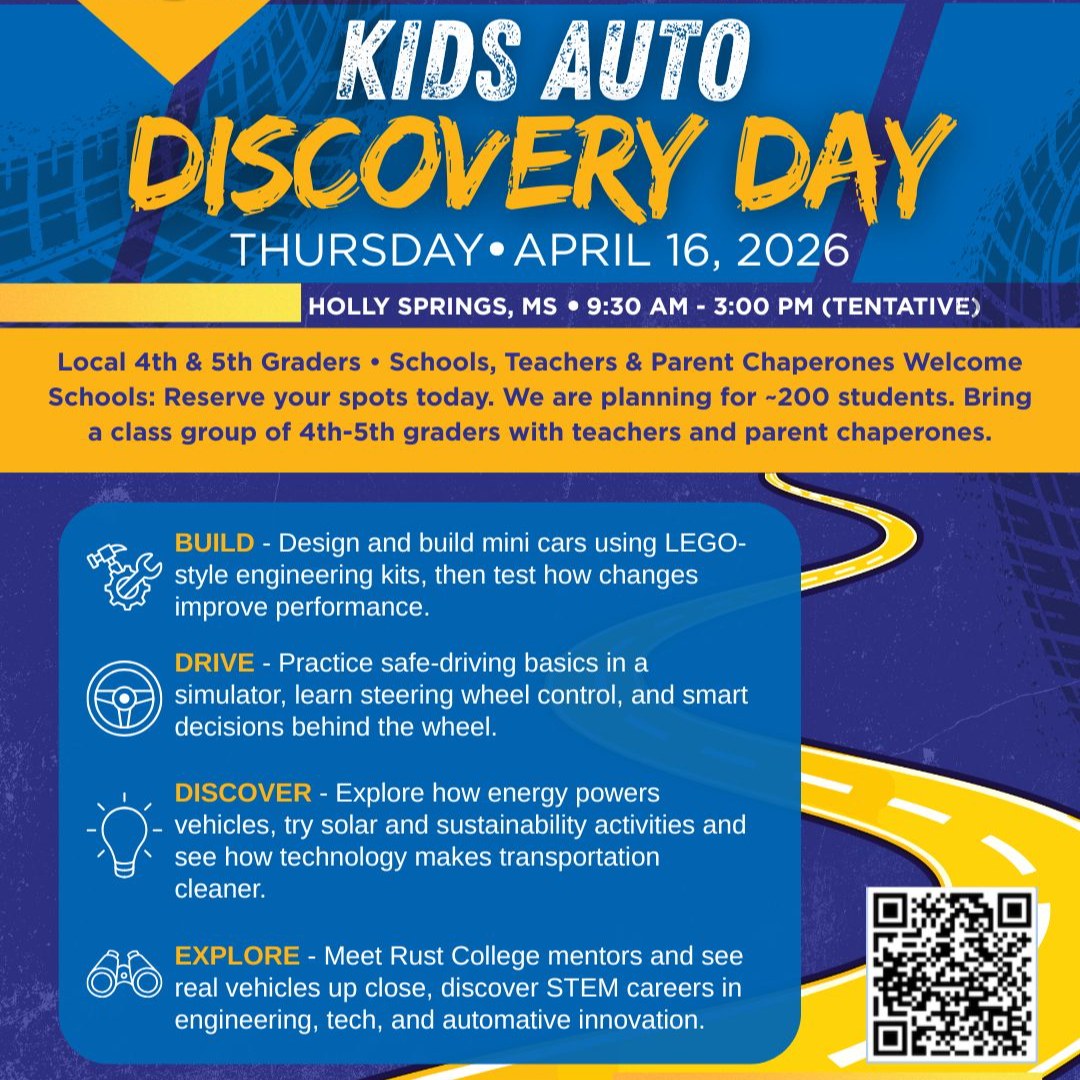 KIDS AUTO
DISCOVERY DAY
THURSDAY • APRIL 16, 2026
HOLLY SPRINGS, MS • 9:30 AM - 3:00 PM (TENTATIVE)

Local 4th & 5th Graders • Schools, Teachers & Parent Chaperones Welcome
Schools: Reserve your spots today. We are planning for ~200 students. Bring a class group of 4th-5th graders with teachers and parent chaperones.

BUILD - Design and build mini cars using LEGO-style engineering kits, then test how changes improve performance.

DRIVE - Practice safe-driving basics in a simulator, learn steering wheel control, and smart decisions behind the wheel.

DISCOVER - Explore how energy powers vehicles, try solar and sustainability activities and see how technology makes transportation cleaner.

EXPLORE - Meet Rust College mentors and see real vehicles up close, discover STEM careers in engineering, tech, and automative innovation.